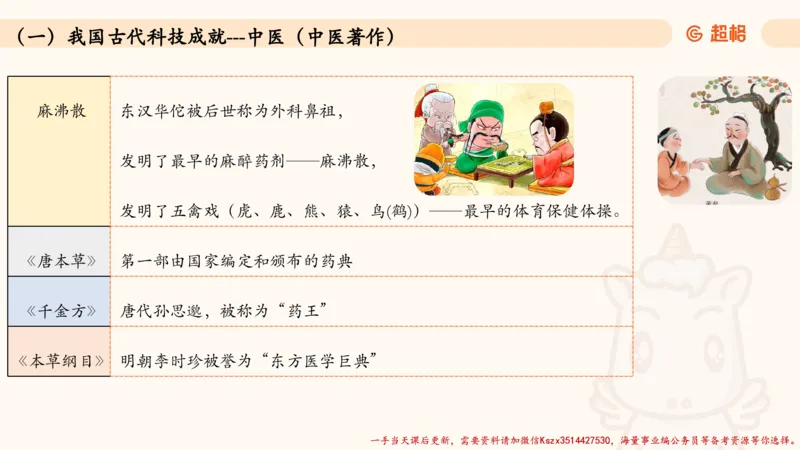 （一）我国古代科技成就---中医（中医著作）

超格

| 麻沸散 | 东汉华佗被后世称为外科鼻祖，<br>发明了最早的麻醉药剂——麻沸散，<br>发明了五禽戏（虎、鹿、熊、猿、鸟(鹤)）——最早的体育保健体操。 |
|---|---|
| 《唐本草》 | 第一部由国家编定和颁布的药典 |
| 《千金方》 | 唐代孙思邈，被称为“药王” |
| 《本草纲目》 | 明朝李时珍被誉为“东方医学巨典” |

一手当天课后更新，需要资料请加微信Kszx3514427530，海量事业编公务员等备考资源等你选择。